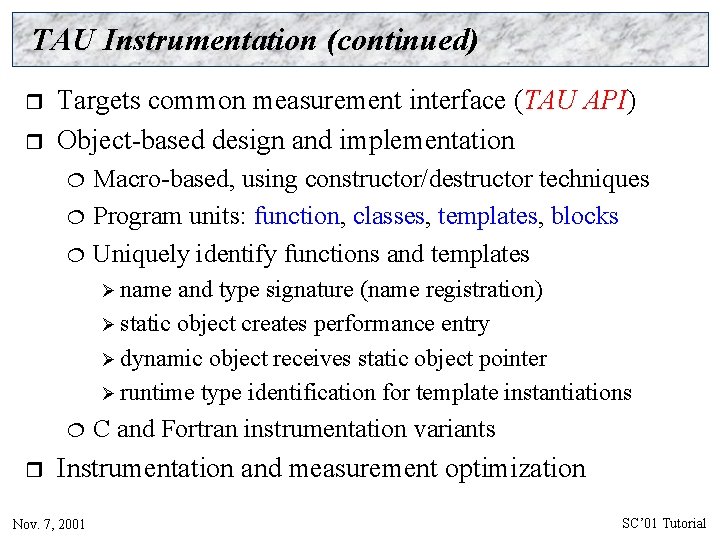 TAU Instrumentation (continued)

❒ Targets common measurement interface (TAU API)

❒ Object-based design and implementation

❍ Macro-based, using constructor/destructor techniques

❍ Program units: function, classes, templates, blocks

❍ Uniquely identify functions and templates

➢ name and type signature (name registration)

➢ static object creates performance entry

➢ dynamic object receives static object pointer

➢ runtime type identification for template instantiations

❍ C and Fortran instrumentation variants

❒ Instrumentation and measurement optimization

Nov. 7, 2001

SC'01 Tutorial